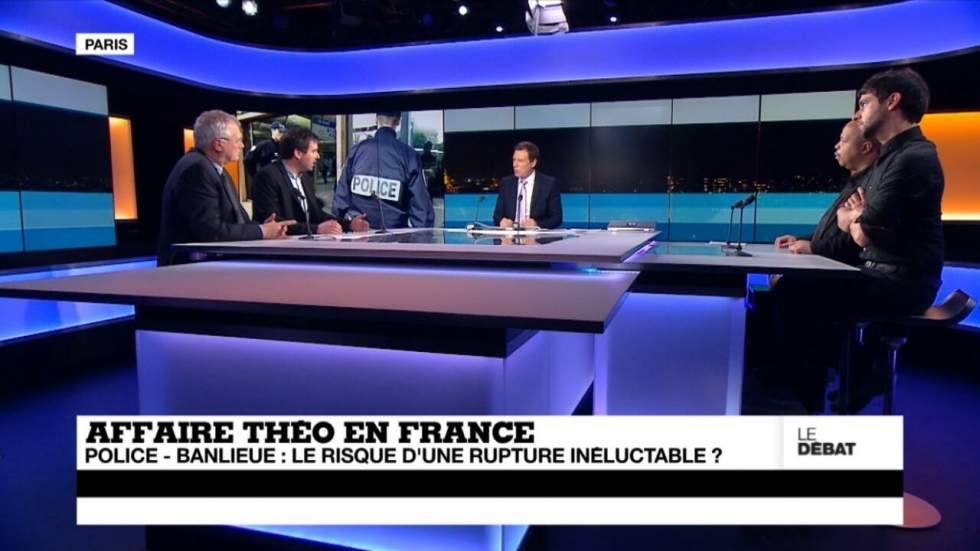 PARIS

POLICE

AFFAIRE THÉO EN FRANCE
POLICE - BANLIEUE : LE RISQUE D'UNE RUPTURE INÉLUCTABLE ?

LE DÉBAT